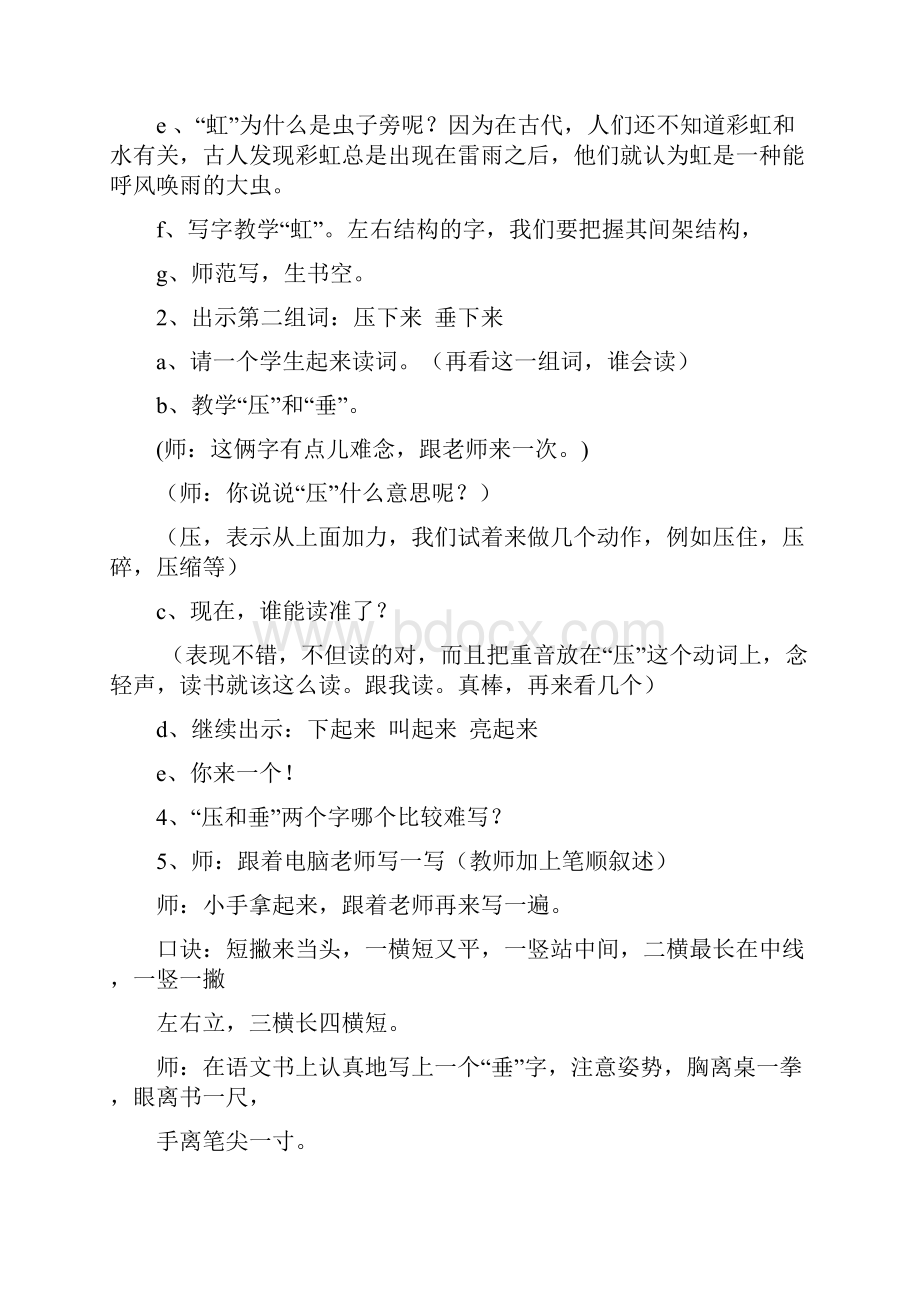 e、“虹”为什么是虫子旁呢？因为在古代，人们还不知道彩虹和水有关，古人发现彩虹总是出现在雷雨之后，他们就认为虹是一种能呼风唤雨的大虫。

f、写字教学“虹”。左右结构的字，我们要把握其间架结构，

g、师范写，生书空。

2、出示第二组词：压下来 垂下来

a、请一个学生起来读词。（再看这一组词，谁会读）

b、教学“压”和“垂”。

(师：这俩字有点儿难念，跟老师来一次。)

（师：你说说“压”什么意思呢？）

（压，表示从上面加力，我们试着来做几个动作，例如压住，压碎，压缩等）

c、现在，谁能读准了？

（表现不错，不但读的对，而且把重音放在“压”这个动词上，念轻声，读书就该这么读。跟我读。真棒，再来看几个）

d、继续出示：下起来 叫起来 亮起来

e、你来一个!

4、“压和垂”两个字哪个比较难写？

5、师：跟着电脑老师写一写（教师加上笔顺叙述）

师：小手拿起来，跟着老师再来写一遍。

口诀：短撇来当头，一横短又平，一竖站中间，二横最长在中线，一竖一撇

左右立，三横长四横短。

师：在语文书上认真地写上一个“垂”字，注意姿势，胸离桌一拳，眼离书一尺，

手离笔尖一寸。

www.bdocx.com